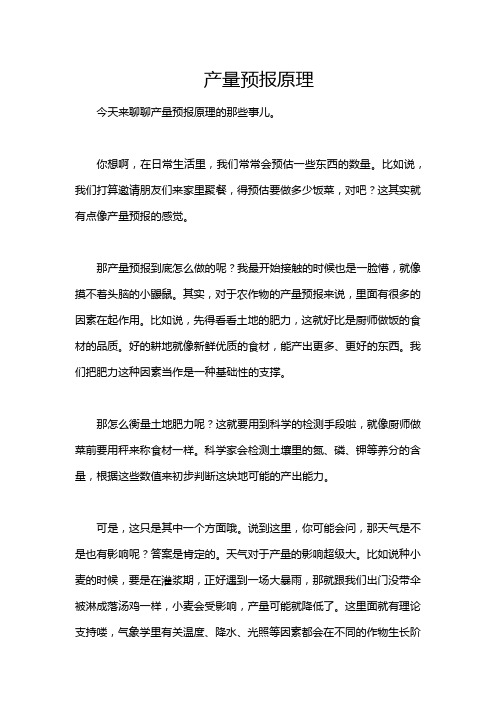 产量预报原理

今天来聊聊产量预报原理的那些事儿。

你想啊，在日常生活里，我们常常会预估一些东西的数量。比如说，我们打算邀请朋友们来家里聚餐，得预估要做多少饭菜，对吧？这其实就有点像产量预报的感觉。

那产量预报到底怎么做的呢？我最开始接触的时候也是一脸懵，就像摸不着头脑的小鼹鼠。其实，对于农作物的产量预报来说，里面有很多的因素在起作用。比如说，先得看看土地的肥力，这就好比是厨师做饭的食材的品质。好的耕地就像新鲜优质的食材，能产出更多、更好的东西。我们把肥力这种因素当作是一种基础性的支撑。

那怎么衡量土地肥力呢？这就要用到科学的检测手段啦，就像厨师做菜前要用秤来称食材一样。科学家会检测土壤里的氮、磷、钾等养分的含量，根据这些数值来初步判断这块地可能的产出能力。

可是，这只是其中一个方面哦。说到这里，你可能会问，那天气是不是也有影响呢？答案是肯定的。天气对于产量的影响超级大。比如说种小麦的时候，要是在灌浆期，正好遇到一场大暴雨，那就跟我们出门没带伞被淋成落汤鸡一样，小麦会受影响，产量可能就降低了。这里面就有理论支持喽，气象学里有关温度、降水、光照等因素都会在不同的作物生长阶